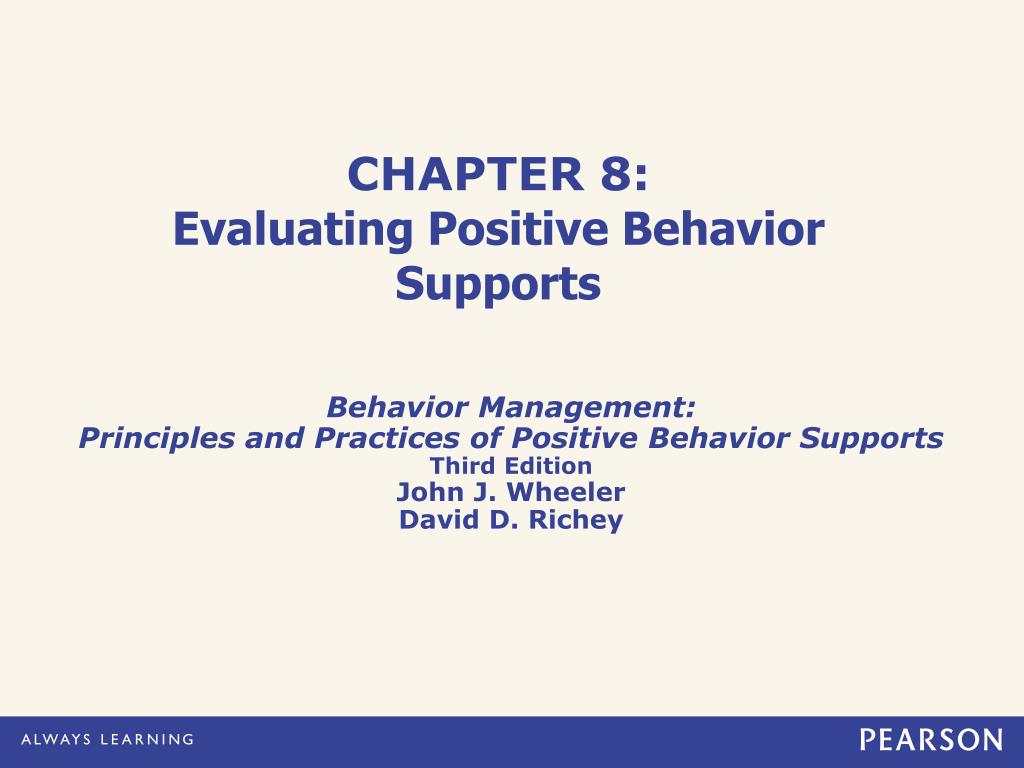 CHAPTER 8:
Evaluating Positive Behavior Supports

Behavior Management:
Principles and Practices of Positive Behavior Supports
Third Edition
John J. Wheeler
David D. Richey

ALWAYS LEARNING

PEARSON